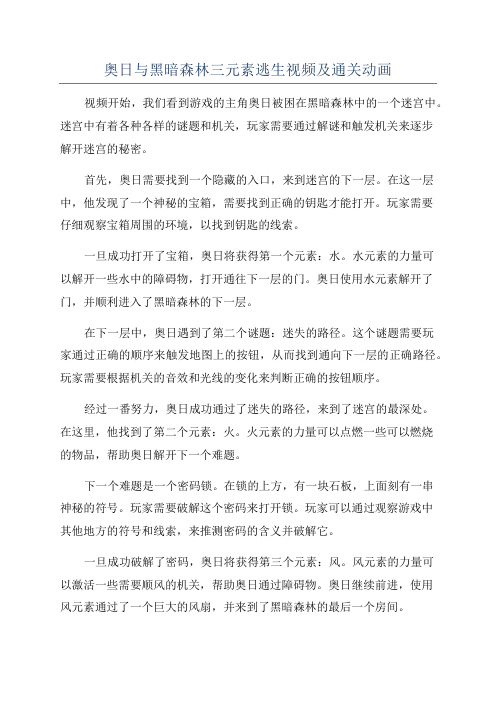 奥日与黑暗森林三元素逃生视频及通关动画

视频开始，我们看到游戏的主角奥日被困在黑暗森林中的一个迷宫中。迷宫中有着各种各样的谜题和机关，玩家需要通过解谜和触发机关来逐步解开迷宫的秘密。

首先，奥日需要找到一个隐藏的入口，来到迷宫的下一层。在这一层中，他发现了一个神秘的宝箱，需要找到正确的钥匙才能打开。玩家需要仔细观察宝箱周围的环境，以找到钥匙的线索。

一旦成功打开了宝箱，奥日将获得第一个元素：水。水元素的力量可以解开一些水中的障碍物，打开通往下一层的门。奥日使用水元素解开了门，并顺利进入了黑暗森林的下一层。

在下一层中，奥日遇到了第二个谜题：迷失的路径。这个谜题需要玩家通过正确的顺序来触发地图上的按钮，从而找到通向下一层的正确路径。玩家需要根据机关的音效和光线的变化来判断正确的按钮顺序。

经过一番努力，奥日成功通过了迷失的路径，来到了迷宫的最深处。在这里，他找到了第二个元素：火。火元素的力量可以点燃一些可以燃烧的物品，帮助奥日解开下一个难题。

下一个难题是一个密码锁。在锁的上方，有一块石板，上面刻有一串神秘的符号。玩家需要破解这个密码来打开锁。玩家可以通过观察游戏中其他地方的符号和线索，来推测密码的含义并破解它。

一旦成功破解了密码，奥日将获得第三个元素：风。风元素的力量可以激活一些需要顺风的机关，帮助奥日通过障碍物。奥日继续前进，使用风元素通过了一个巨大的风扇，并来到了黑暗森林的最后一个房间。